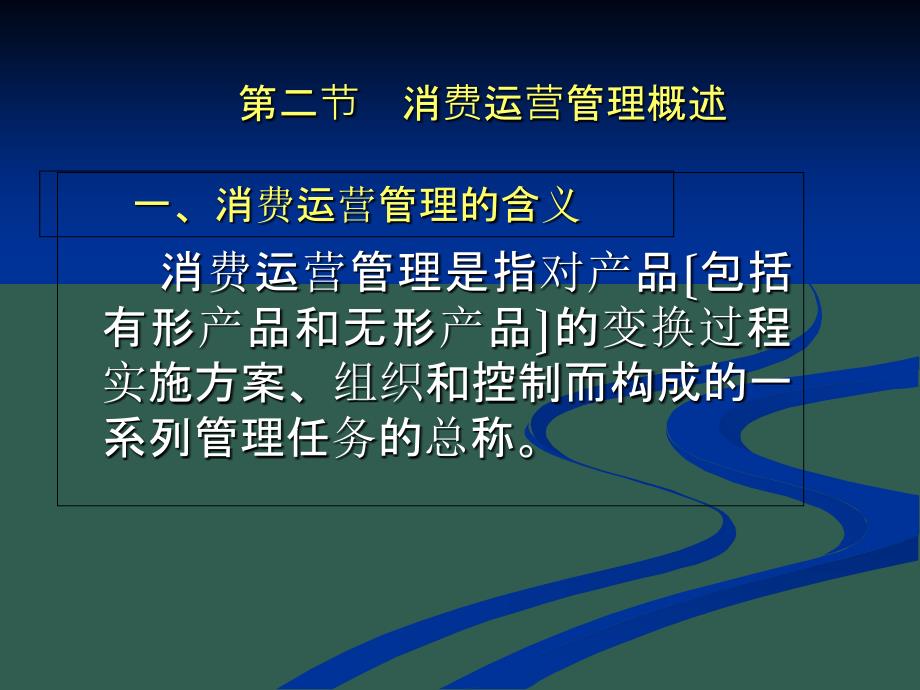 第二节　消费运营管理概述

一、消费运营管理的含义

消费运营管理是指对产品[包括有形产品和无形产品]的变换过程实施方案、组织和控制而构成的一系列管理任务的总称。